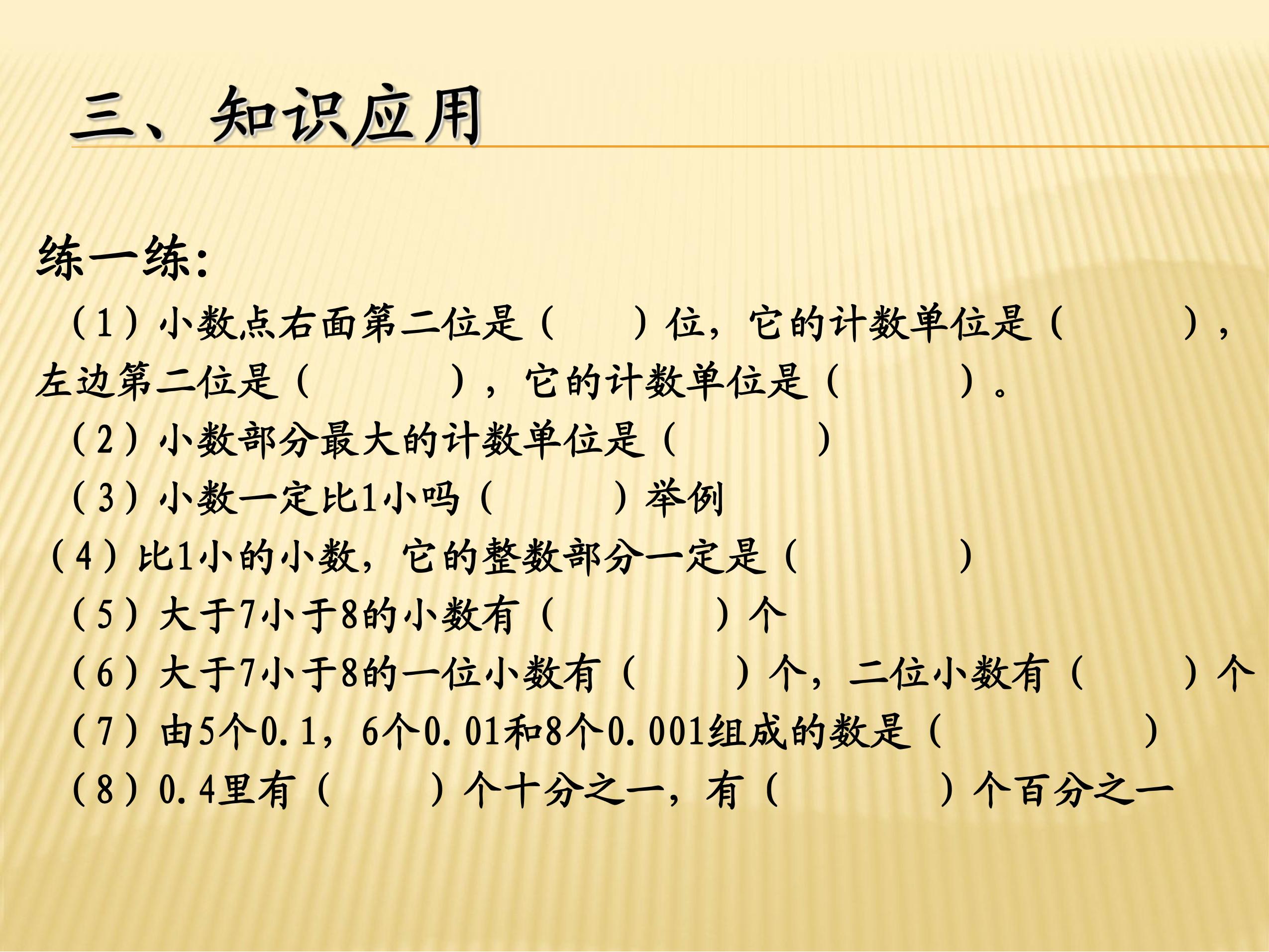 三、知识应用

练一练：

（1）小数点右面第二位是（ ）位，它的计数单位是（ ），左边第二位是（ ），它的计数单位是（ ）。

（2）小数部分最大的计数单位是（ ）

（3）小数一定比1小吗（ ）举例

（4）比1小的小数，它的整数部分一定是（ ）

（5）大于7小于8的小数有（ ）个

（6）大于7小于8的一位小数有（ ）个，二位小数有（ ）个

（7）由5个0.1，6个0.01和8个0.001组成的数是（ ）

（8）0.4里有（ ）个十分之一，有（ ）个百分之一